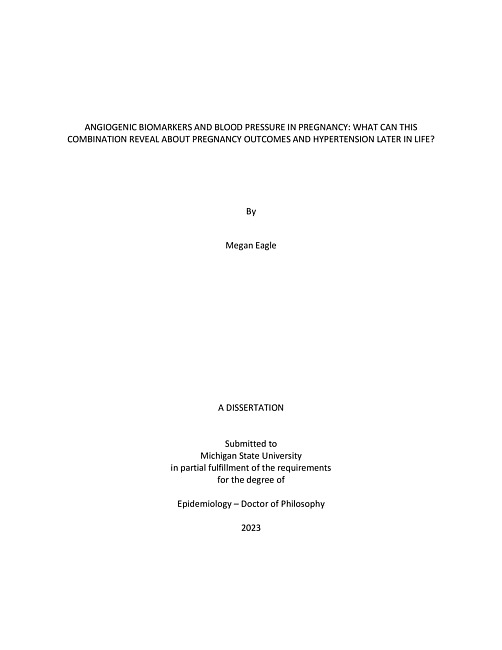 ANGIOGENIC BIOMARKERS AND BLOOD PRESSURE IN PREGNANCY: WHAT CAN THIS COMBINATION REVEAL ABOUT PREGNANCY OUTCOMES AND HYPERTENSION LATER IN LIFE?

By

Megan Eagle

A DISSERTATION

Submitted to
Michigan State University
in partial fulfillment of the requirements
for the degree of

Epidemiology – Doctor of Philosophy

2023